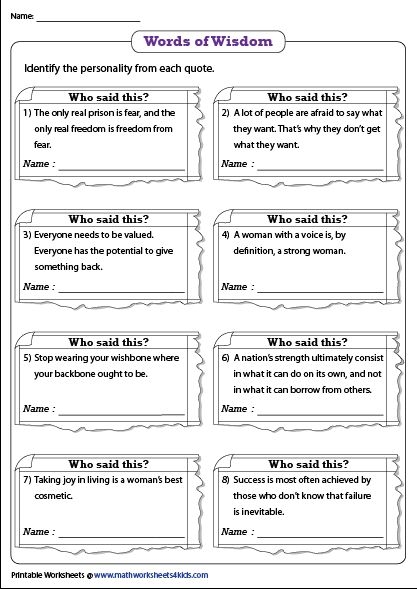 Name: ____________________

Words of Wisdom

Identify the personality from each quote.

Who said this?
1) The only real prison is fear, and the only real freedom is freedom from fear.
Name : ____________________

Who said this?
2) A lot of people are afraid to say what they want. That's why they don't get what they want.
Name : ____________________

Who said this?
3) Everyone needs to be valued. Everyone has the potential to give something back.
Name : ____________________

Who said this?
4) A woman with a voice is, by definition, a strong woman.
Name : ____________________

Who said this?
5) Stop wearing your wishbone where your backbone ought to be.
Name : ____________________

Who said this?
6) A nation's strength ultimately consist in what it can do on its own, and not in what it can borrow from others.
Name : ____________________

Who said this?
7) Taking joy in living is a woman's best cosmetic.
Name : ____________________

Who said this?
8) Success is most often achieved by those who don't know that failure is inevitable.
Name : ____________________

Printable Worksheets @ www.mathworksheets4kids.com